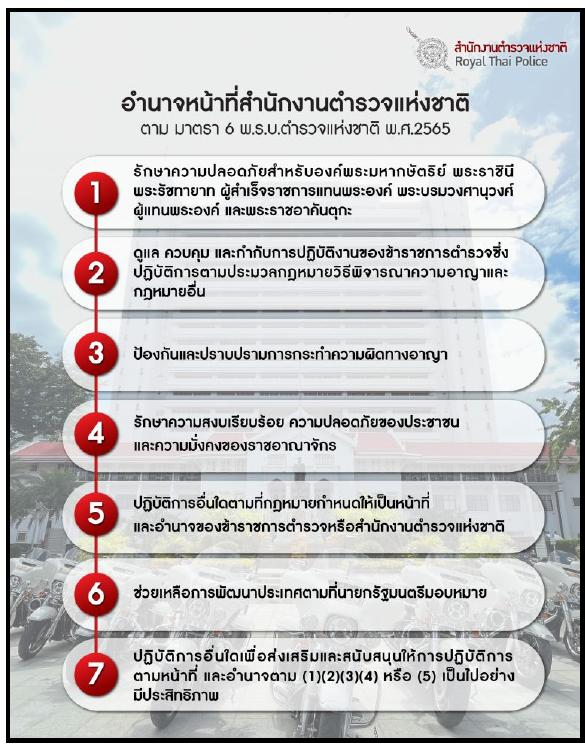 สำนักงานตำรวจแห่งชาติ
Royal Thai Police

อำนาจหน้าที่สำนักงานตำรวจแห่งชาติ
ตาม มาตรา 6 พ.ร.บ.ตำรวจแห่งชาติ พ.ศ.2565

1 รักษาความปลอดภัยสำหรับองค์พระมหากษัตริย์ พระราชินี พระรัชทายาท ผู้สำเร็จราชการแทนพระองค์ พระบรมวงศานุวงศ์ ผู้แทนพระองค์ และพระราชอาคันตุกะ

2 ดูแล ควบคุม และกำกับการปฏิบัติงานของข้าราชการตำรวจซึ่งปฏิบัติการตามประมวลกฎหมายวิธีพิจารณาความอาญาและกฎหมายอื่น

3 ป้องกันและปราบปรามการกระทำความผิดทางอาญา

4 รักษาความสงบเรียบร้อย ความปลอดภัยของประชาชน และความมั่งคงของราชอาณาจักร

5 ปฏิบัติการอื่นใดตามที่กฎหมายกำหนดให้เป็นหน้าที่ และอำนาจของข้าราชการตำรวจหรือสำนักงานตำรวจแห่งชาติ

6 ช่วยเหลือการพัฒนาประเทศตามที่นายกรัฐมนตรีมอบหมาย

7 ปฏิบัติการอื่นใดเพื่อส่งเสริมและสนับสนุนให้การปฏิบัติการตามหน้าที่ และอำนาจตาม (1)(2)(3)(4) หรือ (5) เป็นไปอย่างมีประสิทธิภาพ